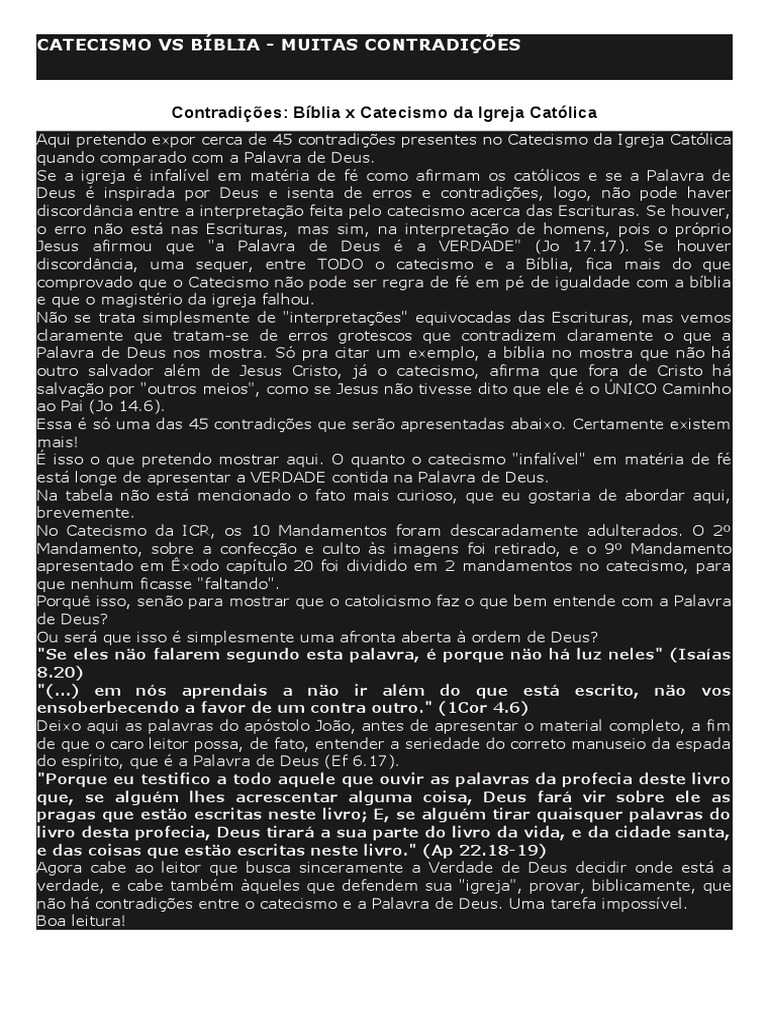 CATECISMO VS BÍBLIA - MUITAS CONTRADIÇÕES

Contradições: Bíblia x Catecismo da Igreja Católica

Aqui pretendo expor cerca de 45 contradições presentes no Catecismo da Igreja Católica quando comparado com a Palavra de Deus.
Se a igreja é infalível em matéria de fé como afirmam os católicos e se a Palavra de Deus é inspirada por Deus e isenta de erros e contradições, logo, não pode haver discordância entre a interpretação feita pelo catecismo acerca das Escrituras. Se houver, o erro não está nas Escrituras, mas sim, na interpretação de homens, pois o próprio Jesus afirmou que "a Palavra de Deus é a VERDADE" (Jo 17.17). Se houver discordância, uma sequer, entre TODO o catecismo e a Bíblia, fica mais do que comprovado que o Catecismo não pode ser regra de fé em pé de igualdade com a bíblia e que o magistério da igreja falhou.
Não se trata simplesmente de "interpretações" equivocadas das Escrituras, mas vemos claramente que tratam-se de erros grotescos que contradizem claramente o que a Palavra de Deus nos mostra. Só pra citar um exemplo, a bíblia no mostra que não há outro salvador além de Jesus Cristo, já o catecismo, afirma que fora de Cristo há salvação por "outros meios", como se Jesus não tivesse dito que ele é o ÚNICO Caminho ao Pai (Jo 14.6).
Essa é só uma das 45 contradições que serão apresentadas abaixo. Certamente existem mais!
É isso o que pretendo mostrar aqui. O quanto o catecismo "infalível" em matéria de fé está longe de apresentar a VERDADE contida na Palavra de Deus.
Na tabela não está mencionado o fato mais curioso, que eu gostaria de abordar aqui, brevemente.
No Catecismo da ICR, os 10 Mandamentos foram descaradamente adulterados. O 2º Mandamento, sobre a confecção e culto às imagens foi retirado, e o 9º Mandamento apresentado em Êxodo capítulo 20 foi dividido em 2 mandamentos no catecismo, para que nenhum ficasse "faltando".
Porquê isso, senão para mostrar que o catolicismo faz o que bem entende com a Palavra de Deus?
Ou será que isso é simplesmente uma afronta aberta à ordem de Deus?
"Se eles não falarem segundo esta palavra, é porque não há luz neles" (Isaías 8.20)
"(...) em nós aprendais a não ir além do que está escrito, não vos ensoberbecendo a favor de um contra outro." (1Cor 4.6)
Deixo aqui as palavras do apóstolo João, antes de apresentar o material completo, a fim de que o caro leitor possa, de fato, entender a seriedade do correto manuseio da espada do espírito, que é a Palavra de Deus (Ef 6.17).
"Porque eu testifico a todo aquele que ouvir as palavras da profecia deste livro que, se alguém lhes acrescentar alguma coisa, Deus fará vir sobre ele as pragas que estão escritas neste livro; E, se alguém tirar quaisquer palavras do livro desta profecia, Deus tirará a sua parte do livro da vida, e da cidade santa, e das coisas que estão escritas neste livro." (Ap 22.18-19)
Agora cabe ao leitor que busca sinceramente a Verdade de Deus decidir onde está a verdade, e cabe também àqueles que defendem sua "igreja", provar, biblicamente, que não há contradições entre o catecismo e a Palavra de Deus. Uma tarefa impossível.
Boa leitura!